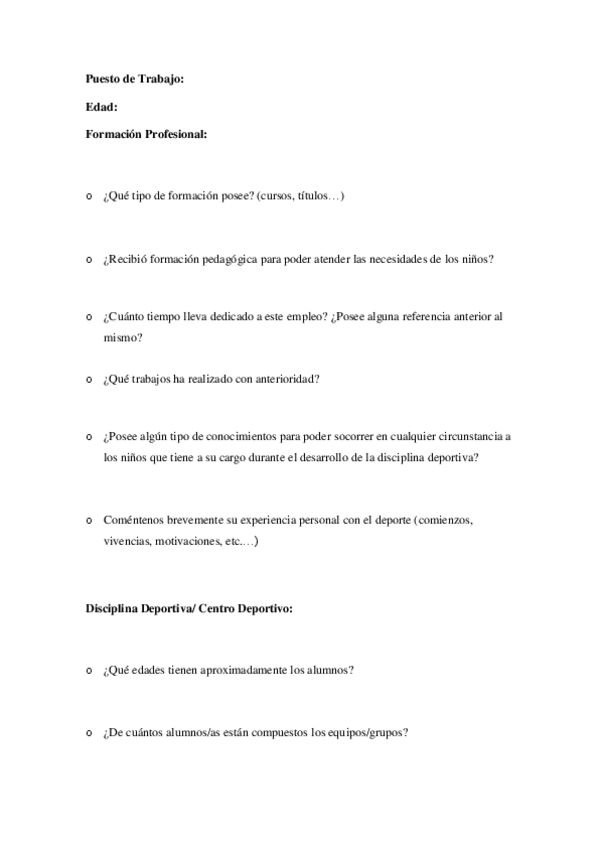 Puesto de Trabajo:

Edad:

Formación Profesional:

o ¿Qué tipo de formación posee? (cursos, títulos…)

o ¿Recibió formación pedagógica para poder atender las necesidades de los niños?

o ¿Cuánto tiempo lleva dedicado a este empleo? ¿Posee alguna referencia anterior al mismo?

o ¿Qué trabajos ha realizado con anterioridad?

o ¿Posee algún tipo de conocimientos para poder socorrer en cualquier circunstancia a los niños que tiene a su cargo durante el desarrollo de la disciplina deportiva?

o Coméntenos brevemente su experiencia personal con el deporte (comienzos, vivencias, motivaciones, etc.…)

Disciplina Deportiva/ Centro Deportivo:

o ¿Qué edades tienen aproximadamente los alumnos?

o ¿De cuántos alumnos/as están compuestos los equipos/grupos?